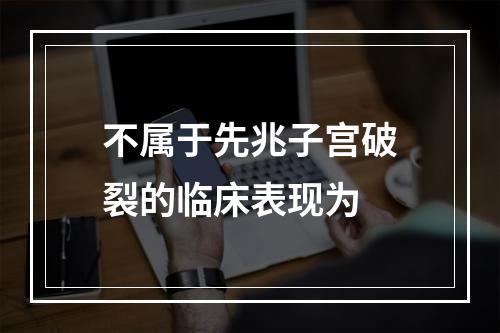 不属于先兆子宫破裂的临床表现为